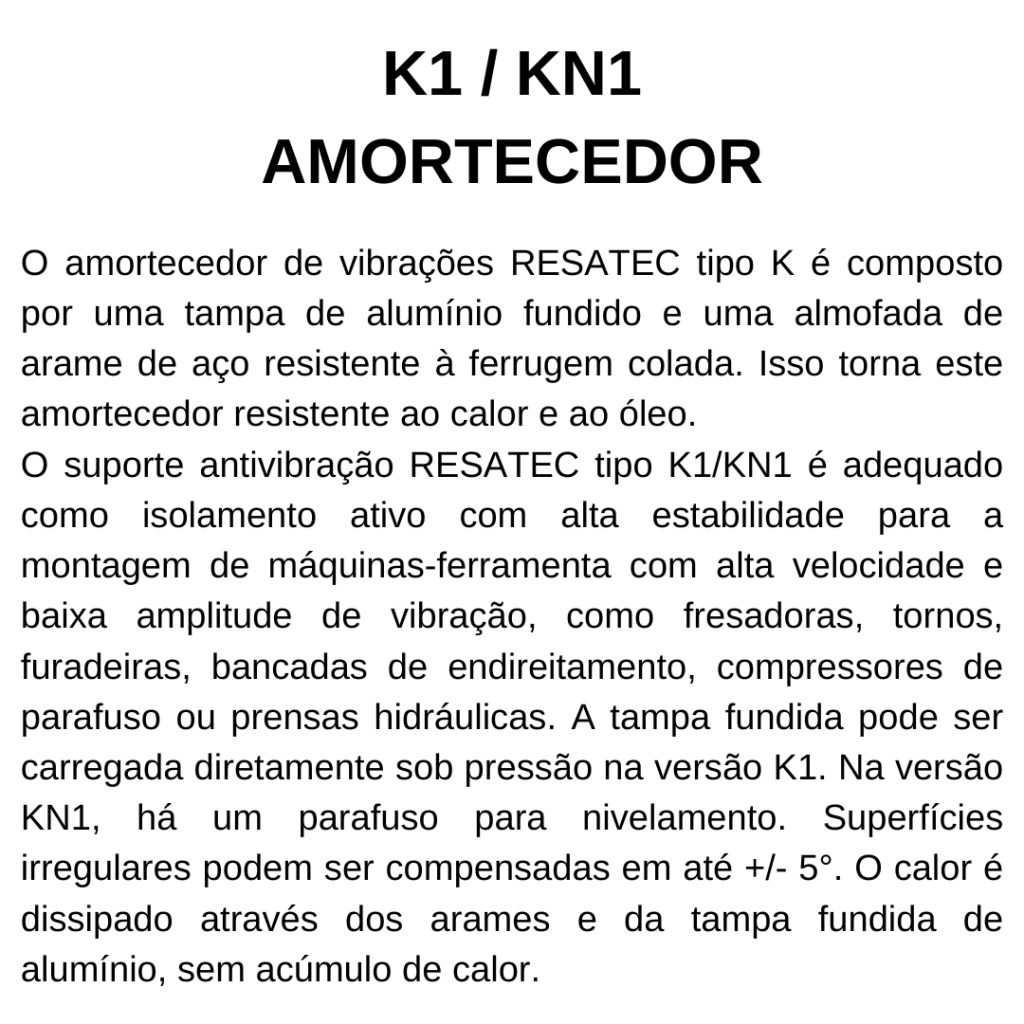 K1 / KN1
AMORTECEDOR

O amortecedor de vibrações RESATEC tipo K é composto por uma tampa de alumínio fundido e uma almofada de arame de aço resistente à ferrugem colada. Isso torna este amortecedor resistente ao calor e ao óleo.
O suporte antivibração RESATEC tipo K1/KN1 é adequado como isolamento ativo com alta estabilidade para a montagem de máquinas-ferramenta com alta velocidade e baixa amplitude de vibração, como fresadoras, tornos, furadeiras, bancadas de endireitamento, compressores de parafuso ou prensas hidráulicas. A tampa fundida pode ser carregada diretamente sob pressão na versão K1. Na versão KN1, há um parafuso para nivelamento. Superfícies irregulares podem ser compensadas em até +/- 5°. O calor é dissipado através dos arames e da tampa fundida de alumínio, sem acúmulo de calor.